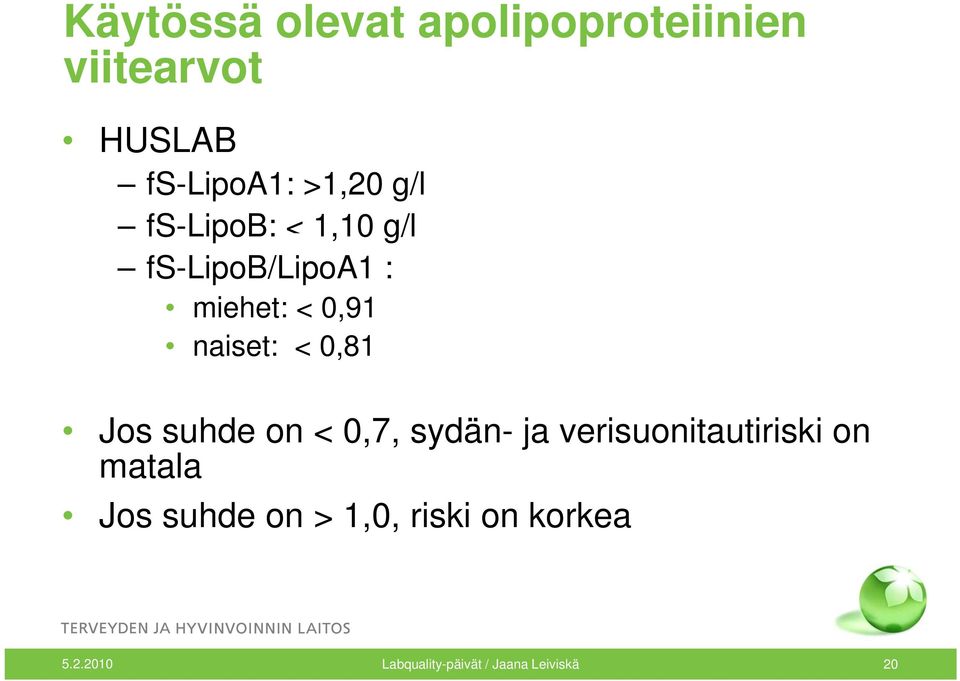 Käytössä olevat apolipoproteiinien viitearvot

• HUSLAB
– fS-LipoA1: >1,20 g/l
– fS-LipoB: < 1,10 g/l
– fS-LipoB/LipoA1 :
• miehet: < 0,91
• naiset: < 0,81

• Jos suhde on < 0,7, sydän- ja verisuonitautiriski on matala
• Jos suhde on > 1,0, riski on korkea

TERVEYDEN JA HYVINVOINNIN LAITOS

5.2.2010 Labquality-päivät / Jaana Leiviskä 20